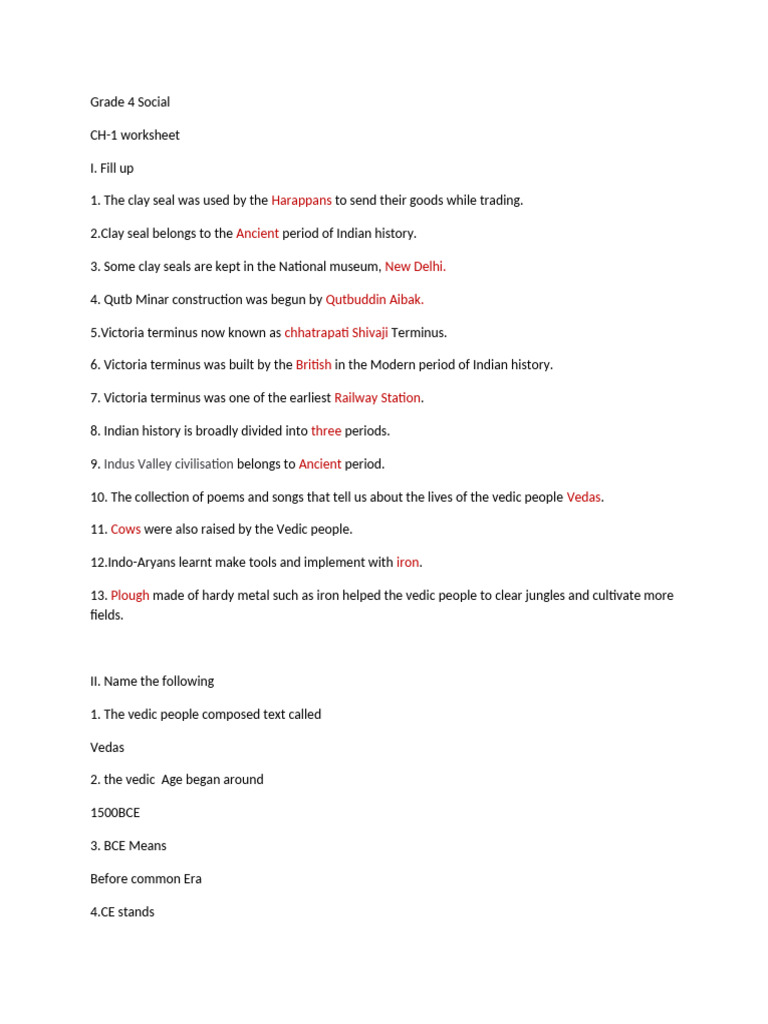 Grade 4 Social

CH-1 worksheet

I. Fill up

1. The clay seal was used by the Harappans to send their goods while trading.

2.Clay seal belongs to the Ancient period of Indian history.

3. Some clay seals are kept in the National museum, New Delhi.

4. Qutb Minar construction was begun by Qutbuddin Aibak.

5.Victoria terminus now known as chhatrapati Shivaji Terminus.

6. Victoria terminus was built by the British in the Modern period of Indian history.

7. Victoria terminus was one of the earliest Railway Station.

8. Indian history is broadly divided into three periods.

9. Indus Valley civilisation belongs to Ancient period.

10. The collection of poems and songs that tell us about the lives of the vedic people Vedas.

11. Cows were also raised by the Vedic people.

12.Indo-Aryans learnt make tools and implement with iron.

13. Plough made of hardy metal such as iron helped the vedic people to clear jungles and cultivate more fields.

II. Name the following

1. The vedic people composed text called

Vedas

2. the vedic Age began around

1500BCE

3. BCE Means

Before common Era

4.CE stands